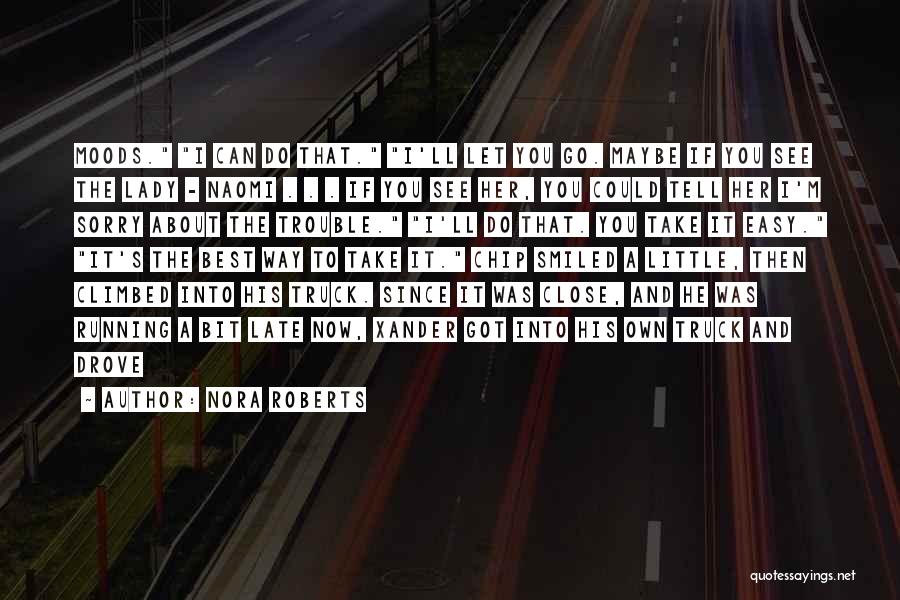 MOODS." "I CAN DO THAT." "I'LL LET YOU GO. MAYBE IF YOU SEE THE LADY - NAOMI . . . IF YOU SEE HER, YOU COULD TELL HER I'M SORRY ABOUT THE TROUBLE." "I'LL DO THAT. YOU TAKE IT EASY." "IT'S THE BEST WAY TO TAKE IT." CHIP SMILED A LITTLE, THEN CLIMBED INTO HIS TRUCK. SINCE IT WAS CLOSE, AND HE WAS RUNNING A BIT LATE NOW, XANDER GOT INTO HIS OWN TRUCK AND DROVE

~ AUTHOR: NORA ROBERTS

quotessayings.net